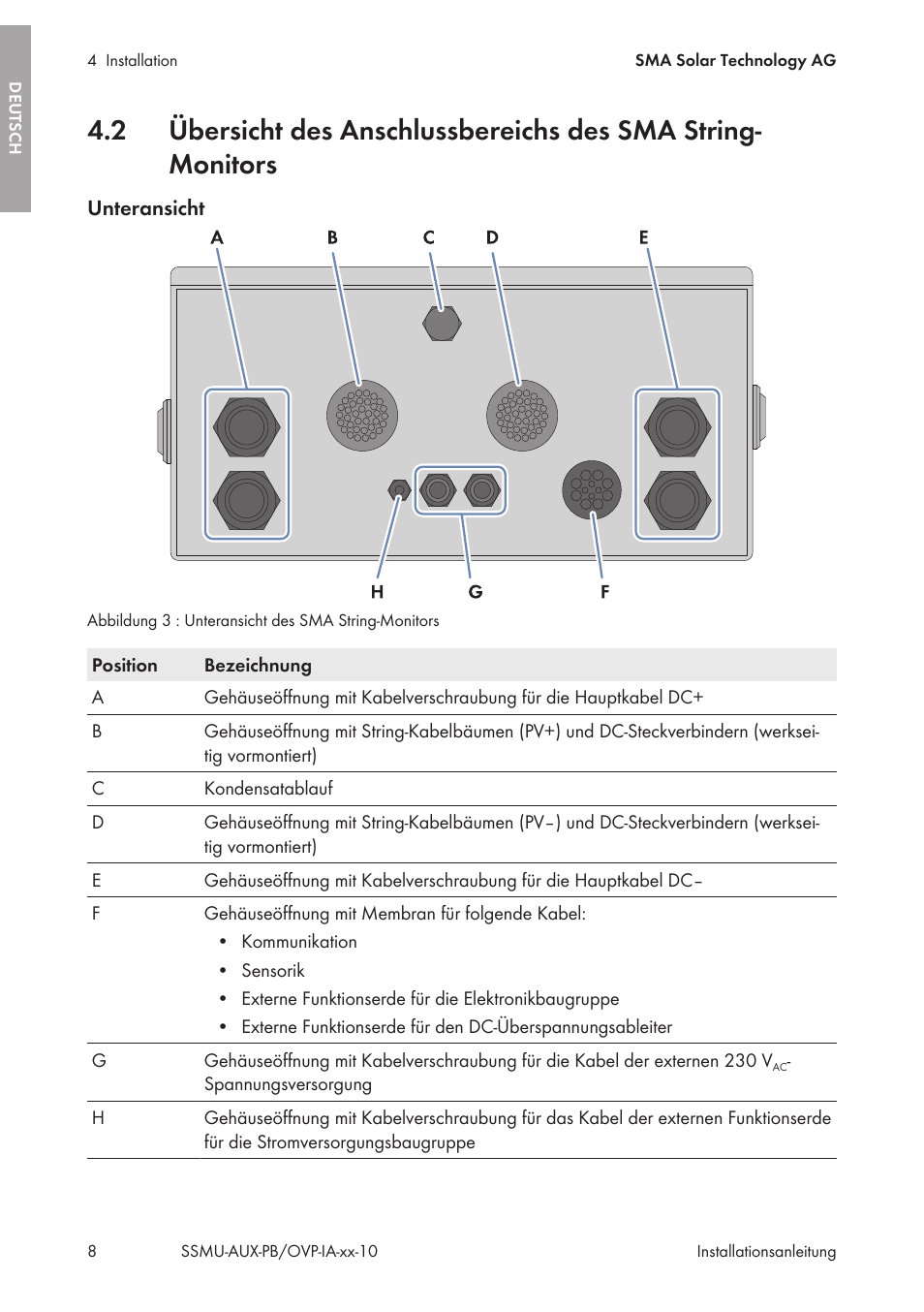 DEUTSCH

4 Installation

SMA Solar Technology AG

4.2 Übersicht des Anschlussbereichs des SMA String-Monitors

Unteransicht

A B C D E

H G F

Abbildung 3 : Unteransicht des SMA String-Monitors

| Position | Bezeichnung |
|---|---|
| A | Gehäuseöffnung mit Kabelverschraubung für die Hauptkabel DC+ |
| B | Gehäuseöffnung mit String-Kabelbäumen (PV+) und DC-Steckverbindern (werkseitig vormontiert) |
| C | Kondensatablauf |
| D | Gehäuseöffnung mit String-Kabelbäumen (PV−) und DC-Steckverbindern (werkseitig vormontiert) |
| E | Gehäuseöffnung mit Kabelverschraubung für die Hauptkabel DC− |
| F | Gehäuseöffnung mit Membran für folgende Kabel: • Kommunikation • Sensorik • Externe Funktionserde für die Elektronikbaugruppe • Externe Funktionserde für den DC-Überspannungsableiter |
| G | Gehäuseöffnung mit Kabelverschraubung für die Kabel der externen 230 $V_{AC}$-Spannungsversorgung |
| H | Gehäuseöffnung mit Kabelverschraubung für das Kabel der externen Funktionserde für die Stromversorgungsbaugruppe |

8 SSMU-AUX-PB/OVP-IA-xx-10 Installationsanleitung